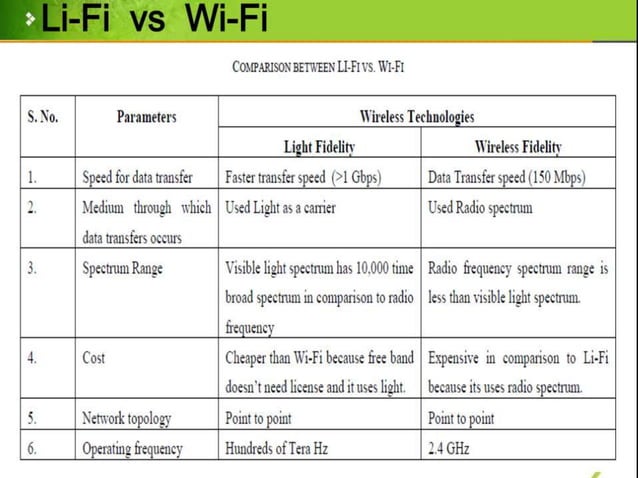 Li-Fi vs Wi-Fi

COMPARISON BETWEEN LI-FI VS. WI-FI

| S. No. | Parameters | Wireless Technologies | |
|---|---|---|---|
| | | Light Fidelity | Wireless Fidelity |
| 1. | Speed for data transfer | Faster transfer speed (>1 Gbps) | Data Transfer speed (150 Mbps) |
| 2. | Medium through which data transfers occurs | Used Light as a carrier | Used Radio spectrum |
| 3. | Spectrum Range | Visible light spectrum has 10,000 time broad spectrum in comparison to radio frequency | Radio frequency spectrum range is less than visible light spectrum. |
| 4. | Cost | Cheaper than Wi-Fi because free band doesn't need license and it uses light. | Expensive in comparison to Li-Fi because its uses radio spectrum. |
| 5. | Network topology | Point to point | Point to point |
| 6. | Operating frequency | Hundreds of Tera Hz | 2.4 GHz |